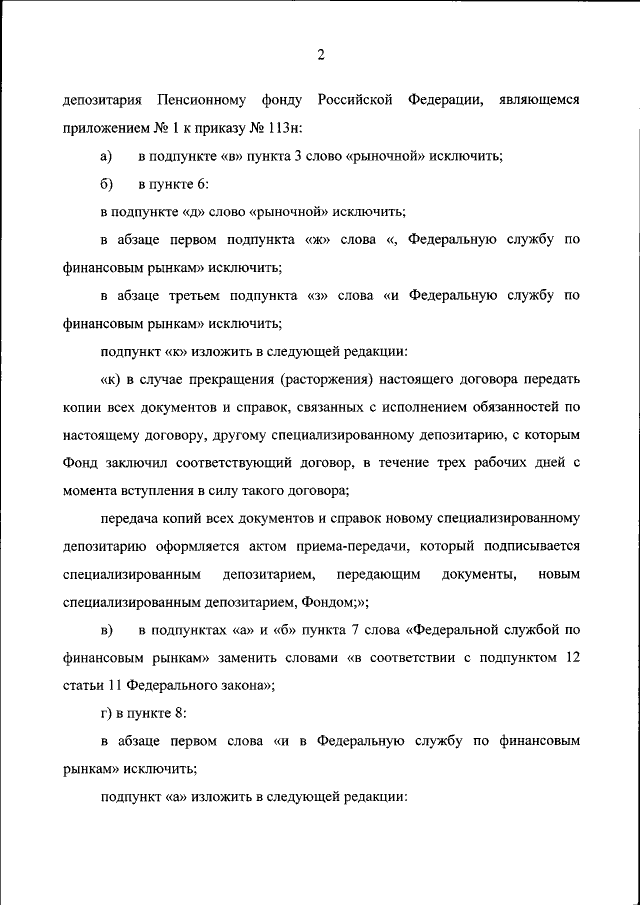 2

депозитария Пенсионному фонду Российской Федерации, являющемся приложением № 1 к приказу № 113н:

а) в подпункте «в» пункта 3 слово «рыночной» исключить;

б) в пункте 6:

в подпункте «д» слово «рыночной» исключить;

в абзаце первом подпункта «ж» слова «, Федеральную службу по финансовым рынкам» исключить;

в абзаце третьем подпункта «з» слова «и Федеральную службу по финансовым рынкам» исключить;

подпункт «к» изложить в следующей редакции:

«к) в случае прекращения (расторжения) настоящего договора передать копии всех документов и справок, связанных с исполнением обязанностей по настоящему договору, другому специализированному депозитарию, с которым Фонд заключил соответствующий договор, в течение трех рабочих дней с момента вступления в силу такого договора;

передача копий всех документов и справок новому специализированному депозитарию оформляется актом приема-передачи, который подписывается специализированным депозитарием, передающим документы, новым специализированным депозитарием, Фондом;»;

в) в подпунктах «а» и «б» пункта 7 слова «Федеральной службой по финансовым рынкам» заменить словами «в соответствии с подпунктом 12 статьи 11 Федерального закона»;

г) в пункте 8:

в абзаце первом слова «и в Федеральную службу по финансовым рынкам» исключить;

подпункт «а» изложить в следующей редакции: